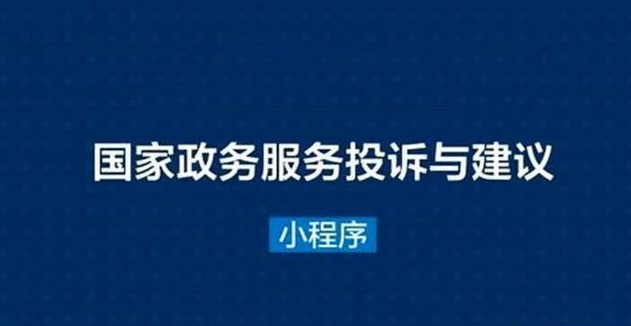 国家政务服务投诉与建议

小程序